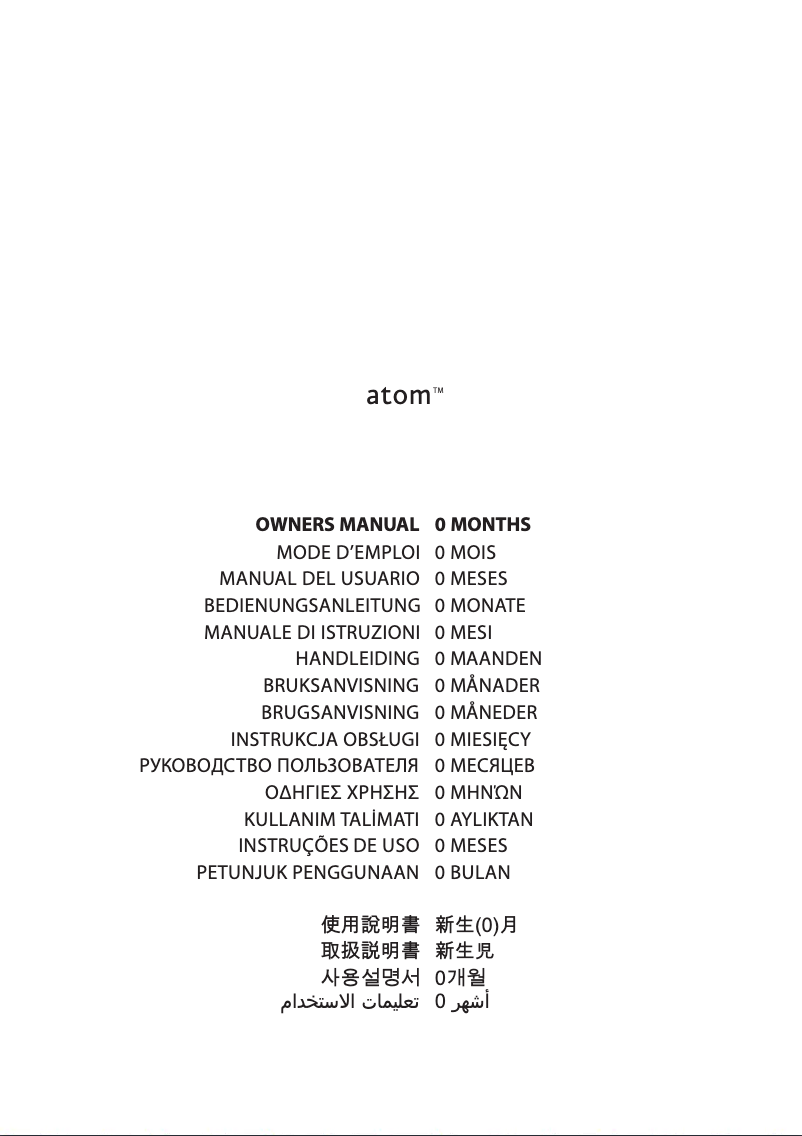 atom™

OWNERS MANUAL 0 MONTHS
MODE D'EMPLOI 0 MOIS
MANUAL DEL USUARIO 0 MESES
BEDIENUNGSANLEITUNG 0 MONATE
MANUALE DI ISTRUZIONI 0 MESI
HANDLEIDING 0 MAANDEN
BRUKSANVISNING 0 MÅNADER
BRUGSANVISNING 0 MÅNEDER
INSTRUKCJA OBSŁUGI 0 MIESIĘCY
РУКОВОДСТВО ПОЛЬЗОВАТЕЛЯ 0 МЕСЯЦЕВ
ΟΔΗΓΙΕΣ ΧΡΗΣΗΣ 0 ΜΗΝΏΝ
KULLANIM TALİMATI 0 AYLIKTAN
INSTRUÇÕES DE USO 0 MESES
PETUNJUK PENGGUNAAN 0 BULAN

使用說明書 新生(0)月
取扱説明書 新生児
사용설명서 0개월
تعليمات الاستخدام 0 أشهر